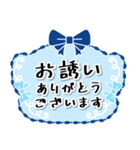 お誘い
ありがとう
ございます